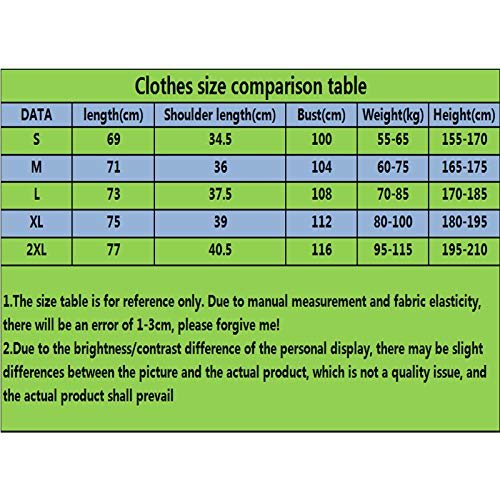 Clothes size comparison table

| DATA | length(cm) | Shoulder length(cm) | Bust(cm) | Weight(kg) | Height(cm) |
|---|---|---|---|---|---|
| S | 69 | 34.5 | 100 | 55-65 | 155-170 |
| M | 71 | 36 | 104 | 60-75 | 165-175 |
| L | 73 | 37.5 | 108 | 70-85 | 170-185 |
| XL | 75 | 39 | 112 | 80-100 | 180-195 |
| 2XL | 77 | 40.5 | 116 | 95-115 | 195-210 |

1.The size table is for reference only. Due to manual measurement and fabric elasticity, there will be an error of 1-3cm, please forgive me!
2.Due to the brightness/contrast difference of the personal display, there may be slight differences between the picture and the actual product, which is not a quality issue, and the actual product shall prevail